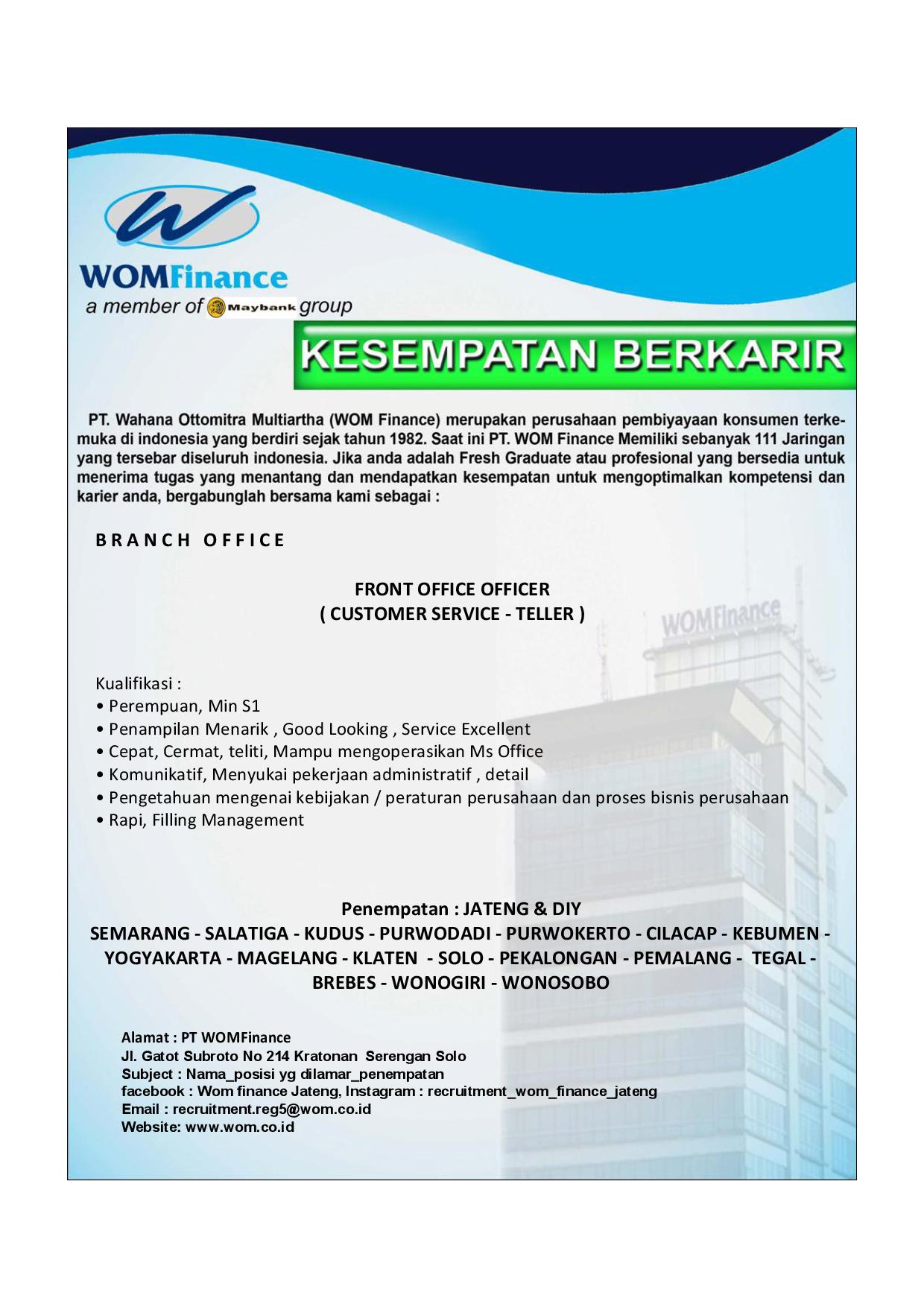 WOMFinance
a member of Maybank group

KESEMPATAN BERKARIR

PT. Wahana Ottomitra Multiartha (WOM Finance) merupakan perusahaan pembiyayaan konsumen terkemuka di indonesia yang berdiri sejak tahun 1982. Saat ini PT. WOM Finance Memiliki sebanyak 111 Jaringan yang tersebar diseluruh indonesia. Jika anda adalah Fresh Graduate atau profesional yang bersedia untuk menerima tugas yang menantang dan mendapatkan kesempatan untuk mengoptimalkan kompetensi dan karier anda, bergabunglah bersama kami sebagai :

BRANCH OFFICE

FRONT OFFICE OFFICER
( CUSTOMER SERVICE - TELLER )

WOMFinance

Kualifikasi :
• Perempuan, Min S1
• Penampilan Menarik , Good Looking , Service Excellent
• Cepat, Cermat, teliti, Mampu mengoperasikan Ms Office
• Komunikatif, Menyukai pekerjaan administratif , detail
• Pengetahuan mengenai kebijakan / peraturan perusahaan dan proses bisnis perusahaan
• Rapi, Filling Management

Penempatan : JATENG & DIY
SEMARANG - SALATIGA - KUDUS - PURWODADI - PURWOKERTO - CILACAP - KEBUMEN - YOGYAKARTA - MAGELANG - KLATEN - SOLO - PEKALONGAN - PEMALANG - TEGAL - BREBES - WONOGIRI - WONOSOBO

Alamat : PT WOMFinance
Jl. Gatot Subroto No 214 Kratonan Serengan Solo
Subject : Nama_posisi yg dilamar_penempatan
facebook : Wom finance Jateng, Instagram : recruitment_wom_finance_jateng
Email : recruitment.reg5@wom.co.id
Website: www.wom.co.id